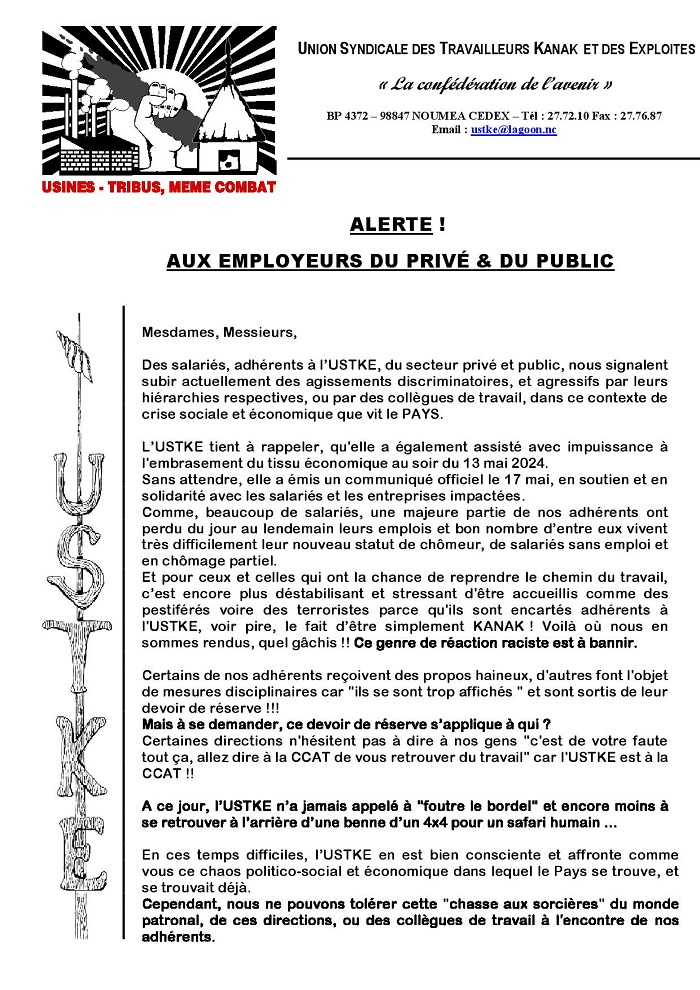 USINES - TRIBUS, MEME COMBAT

UNION SYNDICALE DES TRAVAILLEURS KANAK ET DES EXPLOITES

« La confédération de l'avenir »

BP 4372 – 98847 NOUMEA CEDEX – Tél : 27.72.10 Fax : 27.76.87
Email : ustke@lagoon.nc

ALERTE !

AUX EMPLOYEURS DU PRIVÉ & DU PUBLIC

USTKE

Mesdames, Messieurs,

Des salariés, adhérents à l'USTKE, du secteur privé et public, nous signalent subir actuellement des agissements discriminatoires, et agressifs par leurs hiérarchies respectives, ou par des collègues de travail, dans ce contexte de crise sociale et économique que vit le PAYS.

L'USTKE tient à rappeler, qu'elle a également assisté avec impuissance à l'embrasement du tissu économique au soir du 13 mai 2024.
Sans attendre, elle a émis un communiqué officiel le 17 mai, en soutien et en solidarité avec les salariés et les entreprises impactées.
Comme, beaucoup de salariés, une majeure partie de nos adhérents ont perdu du jour au lendemain leurs emplois et bon nombre d'entre eux vivent très difficilement leur nouveau statut de chômeur, de salariés sans emploi et en chômage partiel.
Et pour ceux et celles qui ont la chance de reprendre le chemin du travail, c'est encore plus déstabilisant et stressant d'être accueillis comme des pestiférés voire des terroristes parce qu'ils sont encartés adhérents à l'USTKE, voir pire, le fait d'être simplement KANAK ! Voilà où nous en sommes rendus, quel gâchis !! Ce genre de réaction raciste est à bannir.

Certains de nos adhérents reçoivent des propos haineux, d'autres font l'objet de mesures disciplinaires car "ils se sont trop affichés " et sont sortis de leur devoir de réserve !!!
Mais à se demander, ce devoir de réserve s'applique à qui ?
Certaines directions n'hésitent pas à dire à nos gens "c'est de votre faute tout ça, allez dire à la CCAT de vous retrouver du travail" car l'USTKE est à la CCAT !!

A ce jour, l'USTKE n'a jamais appelé à "foutre le bordel" et encore moins à se retrouver à l'arrière d'une benne d'un 4x4 pour un safari humain ...

En ces temps difficiles, l'USTKE en est bien consciente et affronte comme vous ce chaos politico-social et économique dans lequel le Pays se trouve, et se trouvait déjà.
Cependant, nous ne pouvons tolérer cette "chasse aux sorcières" du monde patronal, de ces directions, ou des collègues de travail à l'encontre de nos adhérents.